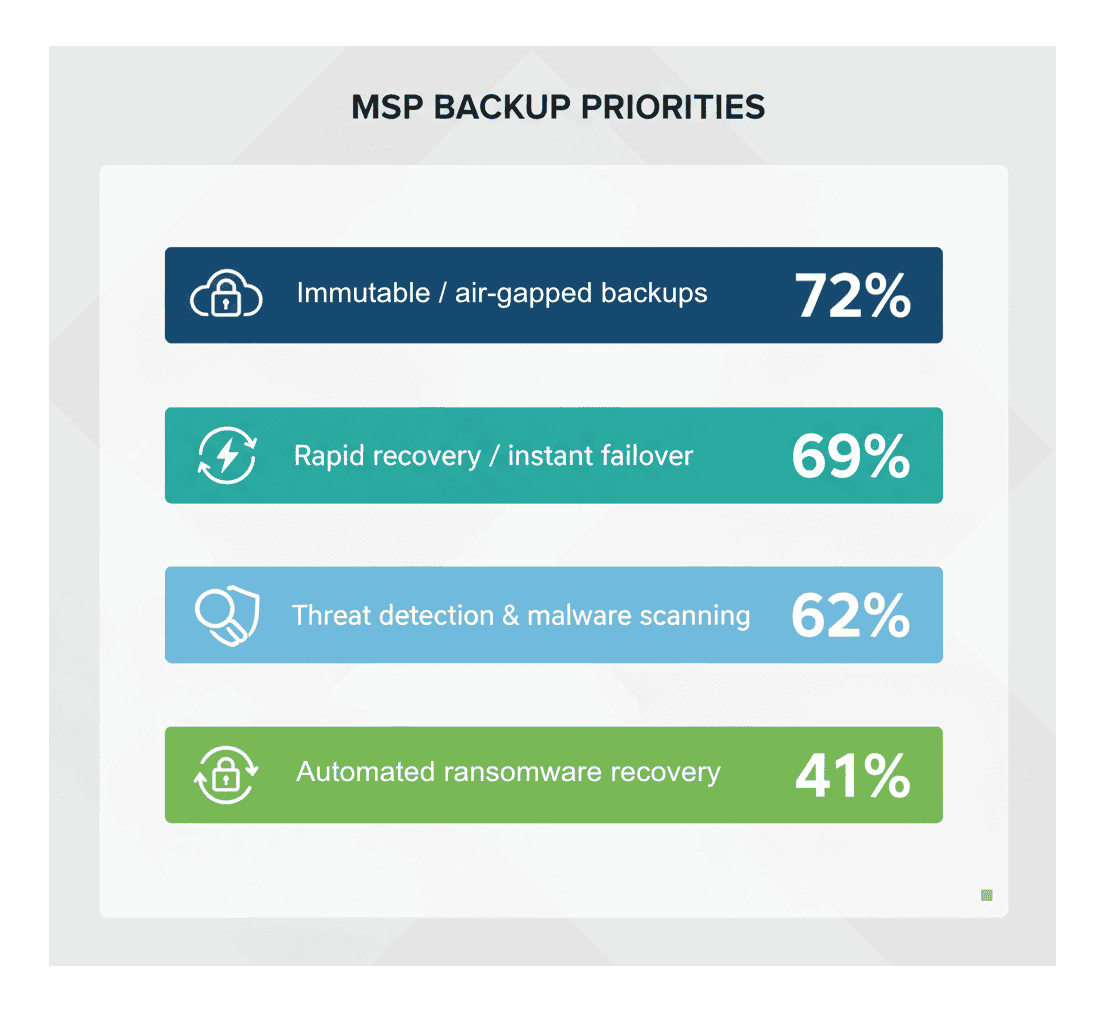 MSP BACKUP PRIORITIES

Immutable / air-gapped backups 72%

Rapid recovery / instant failover 69%

Threat detection & malware scanning 62%

Automated ransomware recovery 41%